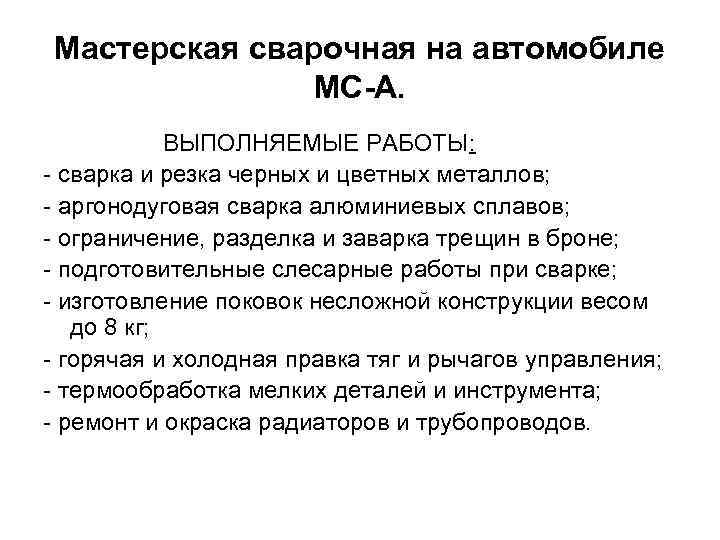 Мастерская сварочная на автомобиле МС-А.

ВЫПОЛНЯЕМЫЕ РАБОТЫ:

- сварка и резка черных и цветных металлов;
- аргонодуговая сварка алюминиевых сплавов;
- ограничение, разделка и заварка трещин в броне;
- подготовительные слесарные работы при сварке;
- изготовление поковок несложной конструкции весом до 8 кг;
- горячая и холодная правка тяг и рычагов управления;
- термообработка мелких деталей и инструмента;
- ремонт и окраска радиаторов и трубопроводов.